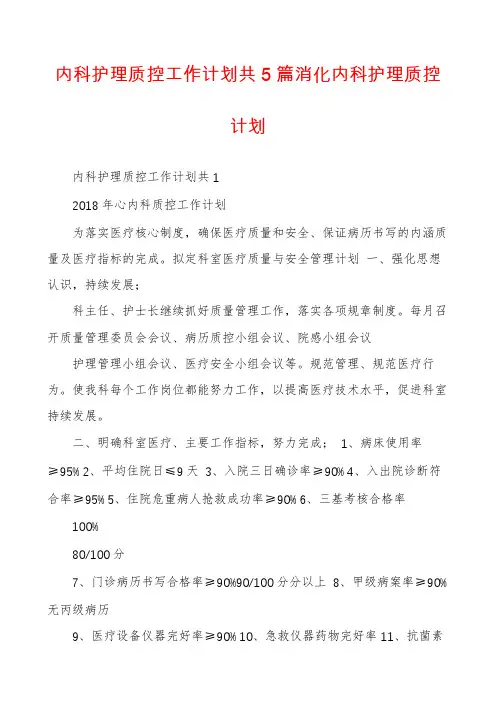 内科护理质控工作计划共5篇消化内科护理质控计划

内科护理质控工作计划共1

2018年心内科质控工作计划

为落实医疗核心制度，确保医疗质量和安全、保证病历书写的内涵质量及医疗指标的完成。拟定科室医疗质量与安全管理计划 一、强化思想认识，持续发展；

科主任、护士长继续抓好质量管理工作，落实各项规章制度。每月召开质量管理委员会会议、病历质控小组会议、院感小组会议

护理管理小组会议、医疗安全小组会议等。规范管理、规范医疗行为。使我科每个工作岗位都能努力工作，以提高医疗技术水平，促进科室持续发展。

二、明确科室医疗、主要工作指标，努力完成： 1、病床使用率≥95% 2、平均住院日≤9天 3、入院三日确诊率≥90% 4、入出院诊断符合率≥95% 5、住院危重病人抢救成功率≥90% 6、三基考核合格率

100%

80/100分

7、门诊病历书写合格率≥90%90/100分分以上 8、甲级病案率≥90% 无丙级病历

9、医疗设备仪器完好率≥90% 10、急救仪器药物完好率 11、抗菌素